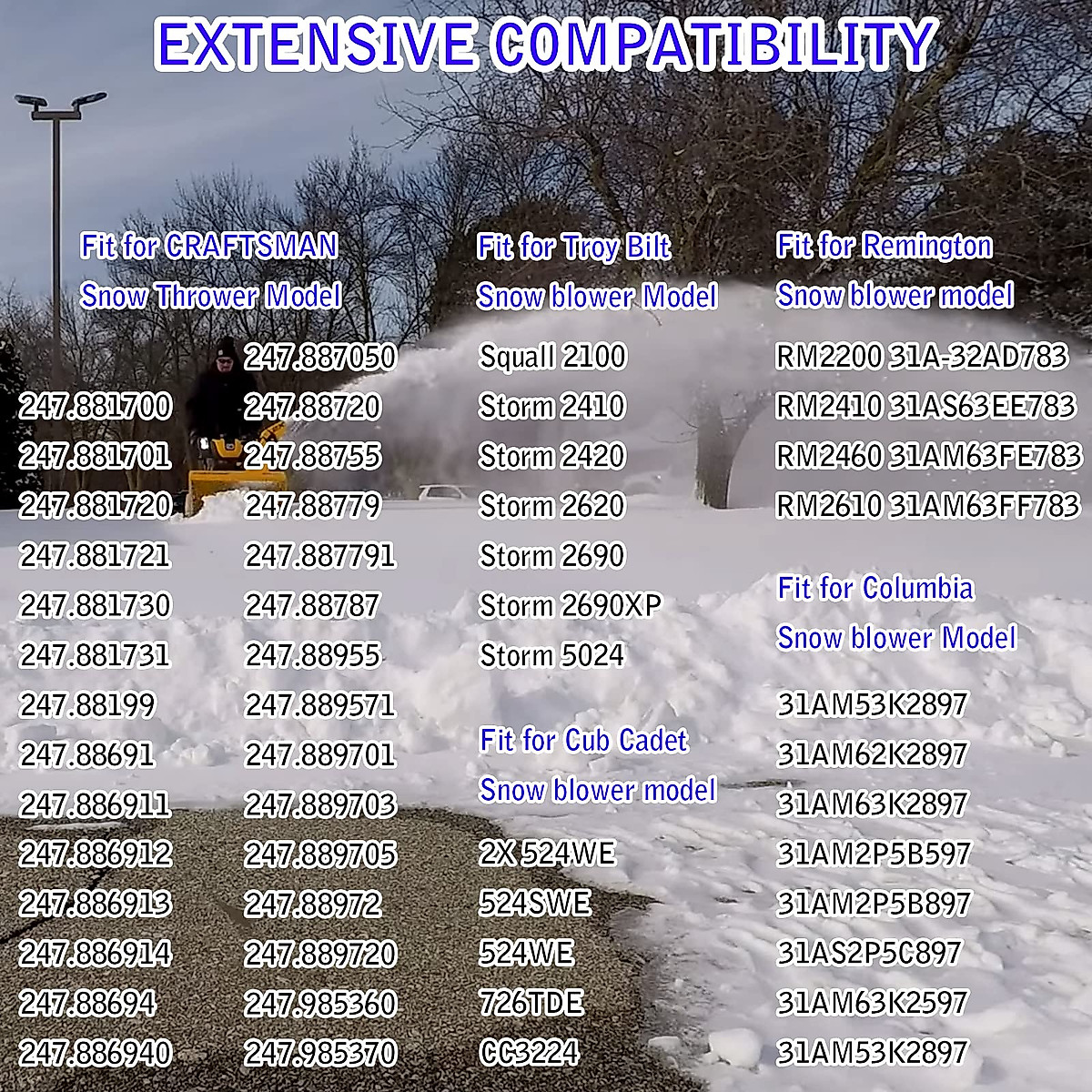 EXTENSIVE COMPATIBILITY

Fit for CRAFTSMAN
Snow Thrower Model

247.881700
247.881701
247.881720
247.881721
247.881730
247.881731
247.88199
247.88691
247.886911
247.886912
247.886913
247.886914
247.88694
247.886940

247.887050
247.88720
247.88755
247.88779
247.887791
247.88787
247.88955
247.889571
247.889701
247.889703
247.889705
247.88972
247.889720
247.985360
247.985370

Fit for Troy Bilt
Snow blower Model

Squall 2100
Storm 2410
Storm 2420
Storm 2620
Storm 2690
Storm 2690XP
Storm 5024

Fit for Cub Cadet
Snow blower model

2X 524WE
524SWE
524WE
726TDE
CC3224

Fit for Remington
Snow blower model

RM2200 31A-32AD783
RM2410 31AS63EE783
RM2460 31AM63FE783
RM2610 31AM63FF783

Fit for Columbia
Snow blower Model

31AM53K2897
31AM62K2897
31AM63K2897
31AM2P5B597
31AM2P5B897
31AS2P5C897
31AM63K2597
31AM53K2897